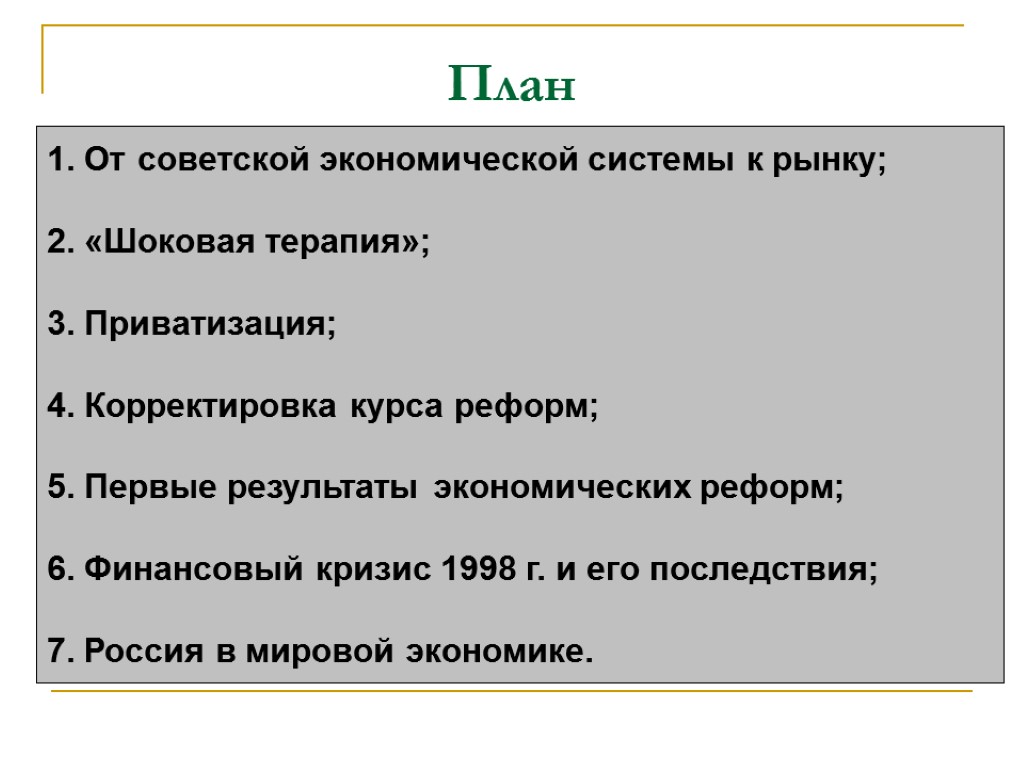 План

1. От советской экономической системы к рынку;

2. «Шоковая терапия»;

3. Приватизация;

4. Корректировка курса реформ;

5. Первые результаты экономических реформ;

6. Финансовый кризис 1998 г. и его последствия;

7. Россия в мировой экономике.